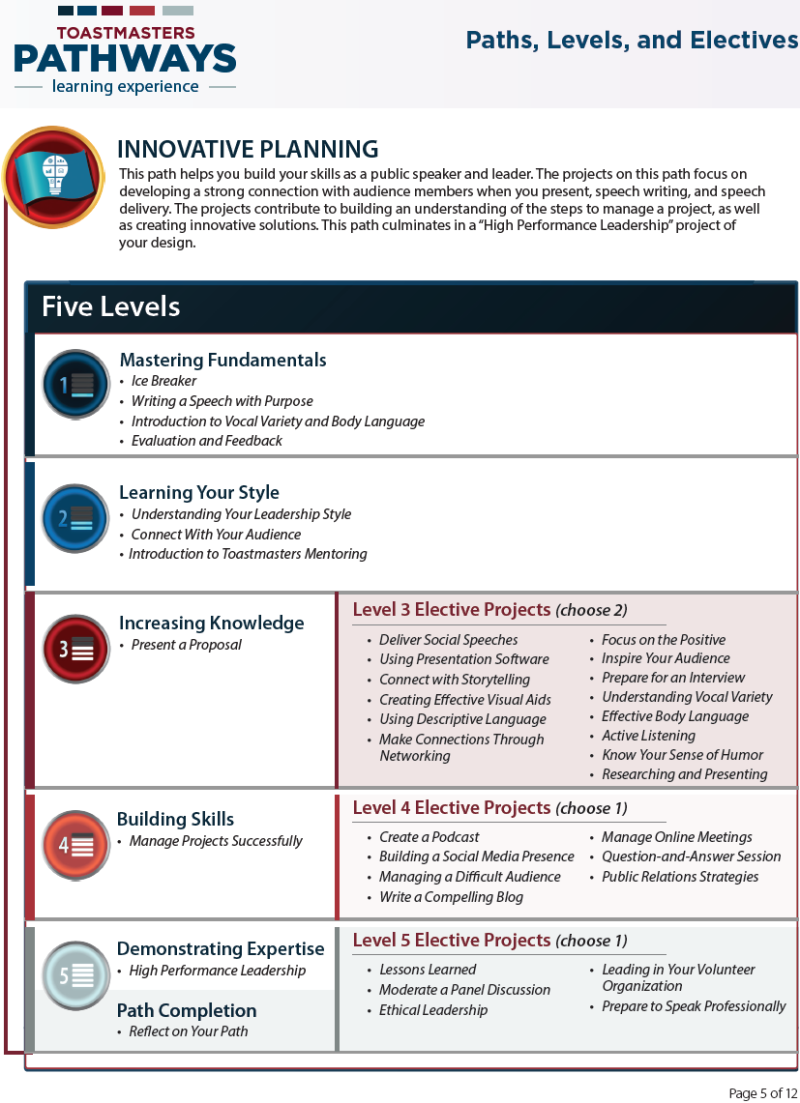 TOASTMASTERS
PATHWAYS
learning experience

Paths, Levels, and Electives

INNOVATIVE PLANNING
This path helps you build your skills as a public speaker and leader. The projects on this path focus on developing a strong connection with audience members when you present, speech writing, and speech delivery. The projects contribute to building an understanding of the steps to manage a project, as well as creating innovative solutions. This path culminates in a "High Performance Leadership" project of your design.

Five Levels

1
Mastering Fundamentals
• Ice Breaker
• Writing a Speech with Purpose
• Introduction to Vocal Variety and Body Language
• Evaluation and Feedback

2
Learning Your Style
• Understanding Your Leadership Style
• Connect With Your Audience
• Introduction to Toastmasters Mentoring

3
Increasing Knowledge
• Present a Proposal

Level 3 Elective Projects (choose 2)
• Deliver Social Speeches
• Using Presentation Software
• Connect with Storytelling
• Creating Effective Visual Aids
• Using Descriptive Language
• Make Connections Through Networking
• Focus on the Positive
• Inspire Your Audience
• Prepare for an Interview
• Understanding Vocal Variety
• Effective Body Language
• Active Listening
• Know Your Sense of Humor
• Researching and Presenting

4
Building Skills
• Manage Projects Successfully

Level 4 Elective Projects (choose 1)
• Create a Podcast
• Building a Social Media Presence
• Managing a Difficult Audience
• Write a Compelling Blog
• Manage Online Meetings
• Question-and-Answer Session
• Public Relations Strategies

5
Demonstrating Expertise
• High Performance Leadership

Path Completion
• Reflect on Your Path

Level 5 Elective Projects (choose 1)
• Lessons Learned
• Moderate a Panel Discussion
• Ethical Leadership
• Leading in Your Volunteer Organization
• Prepare to Speak Professionally

Page 5 of 12